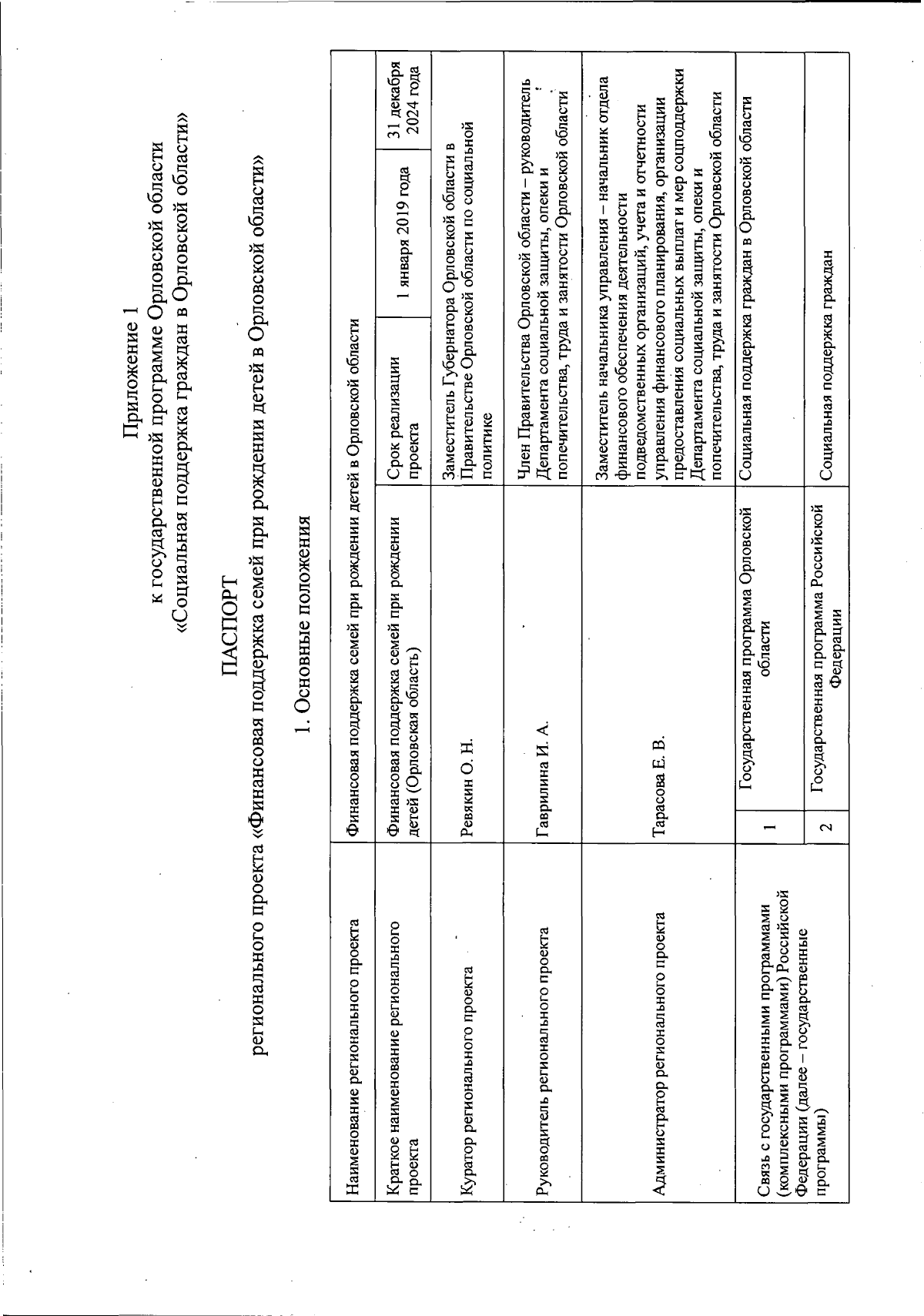 Приложение 1
к государственной программе Орловской области
«Социальная поддержка граждан в Орловской области»

ПАСПОРТ
регионального проекта «Финансовая поддержка семей при рождении детей в Орловской области»

1. Основные положения

| Наименование регионального проекта | Финансовая поддержка семей при рождении детей в Орловской области | | | | |
|---|---|---|---|---|---|
| Краткое наименование регионального проекта | Финансовая поддержка семей при рождении детей (Орловская область) | | Срок реализации проекта | 1 января 2019 года | 31 декабря 2024 года |
| Куратор регионального проекта | Ревякин О. Н. | | Заместитель Губернатора Орловской области в Правительстве Орловской области по социальной политике | | |
| Руководитель регионального проекта | Гаврилина И. А. | | Член Правительства Орловской области – руководитель Департамента социальной защиты, опеки и попечительства, труда и занятости Орловской области | | |
| Администратор регионального проекта | Тарасова Е. В. | | Заместитель начальника управления – начальник отдела финансового обеспечения деятельности подведомственных организаций, учета и отчетности управления финансового планирования, организации предоставления социальных выплат и мер соцподдержки Департамента социальной защиты, опеки и попечительства, труда и занятости Орловской области | | |
| Связь с государственными программами (комплексными программами) Российской Федерации (далее – государственные программы) | 1 | Государственная программа Орловской области | Социальная поддержка граждан в Орловской области | | |
| | 2 | Государственная программа Российской Федерации | Социальная поддержка граждан | | |